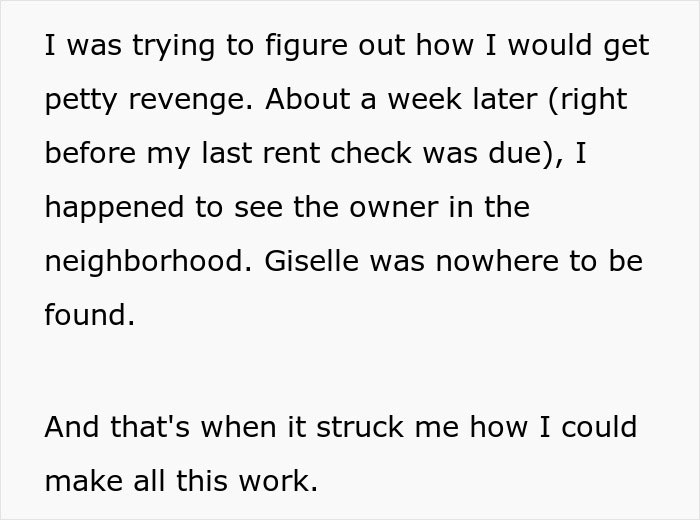 I was trying to figure out how I would get petty revenge. About a week later (right before my last rent check was due), I happened to see the owner in the neighborhood. Giselle was nowhere to be found.

And that's when it struck me how I could make all this work.